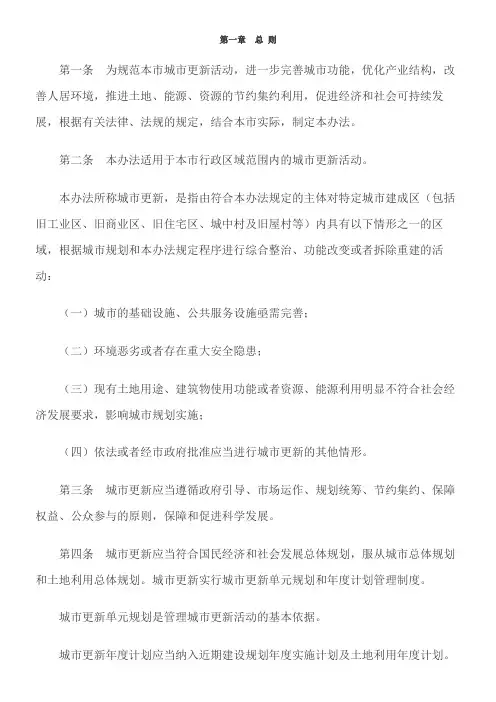 第一章　总 则

第一条　为规范本市城市更新活动，进一步完善城市功能，优化产业结构，改善人居环境，推进土地、能源、资源的节约集约利用，促进经济和社会可持续发展，根据有关法律、法规的规定，结合本市实际，制定本办法。

第二条　本办法适用于本市行政区域范围内的城市更新活动。

本办法所称城市更新，是指由符合本办法规定的主体对特定城市建成区（包括旧工业区、旧商业区、旧住宅区、城中村及旧屋村等）内具有以下情形之一的区域，根据城市规划和本办法规定程序进行综合整治、功能改变或者拆除重建的活动：

（一）城市的基础设施、公共服务设施亟需完善；

（二）环境恶劣或者存在重大安全隐患；

（三）现有土地用途、建筑物使用功能或者资源、能源利用明显不符合社会经济发展要求，影响城市规划实施；

（四）依法或者经市政府批准应当进行城市更新的其他情形。

第三条　城市更新应当遵循政府引导、市场运作、规划统筹、节约集约、保障权益、公众参与的原则，保障和促进科学发展。

第四条　城市更新应当符合国民经济和社会发展总体规划，服从城市总体规划和土地利用总体规划。城市更新实行城市更新单元规划和年度计划管理制度。

城市更新单元规划是管理城市更新活动的基本依据。

城市更新年度计划应当纳入近期建设规划年度实施计划及土地利用年度计划。